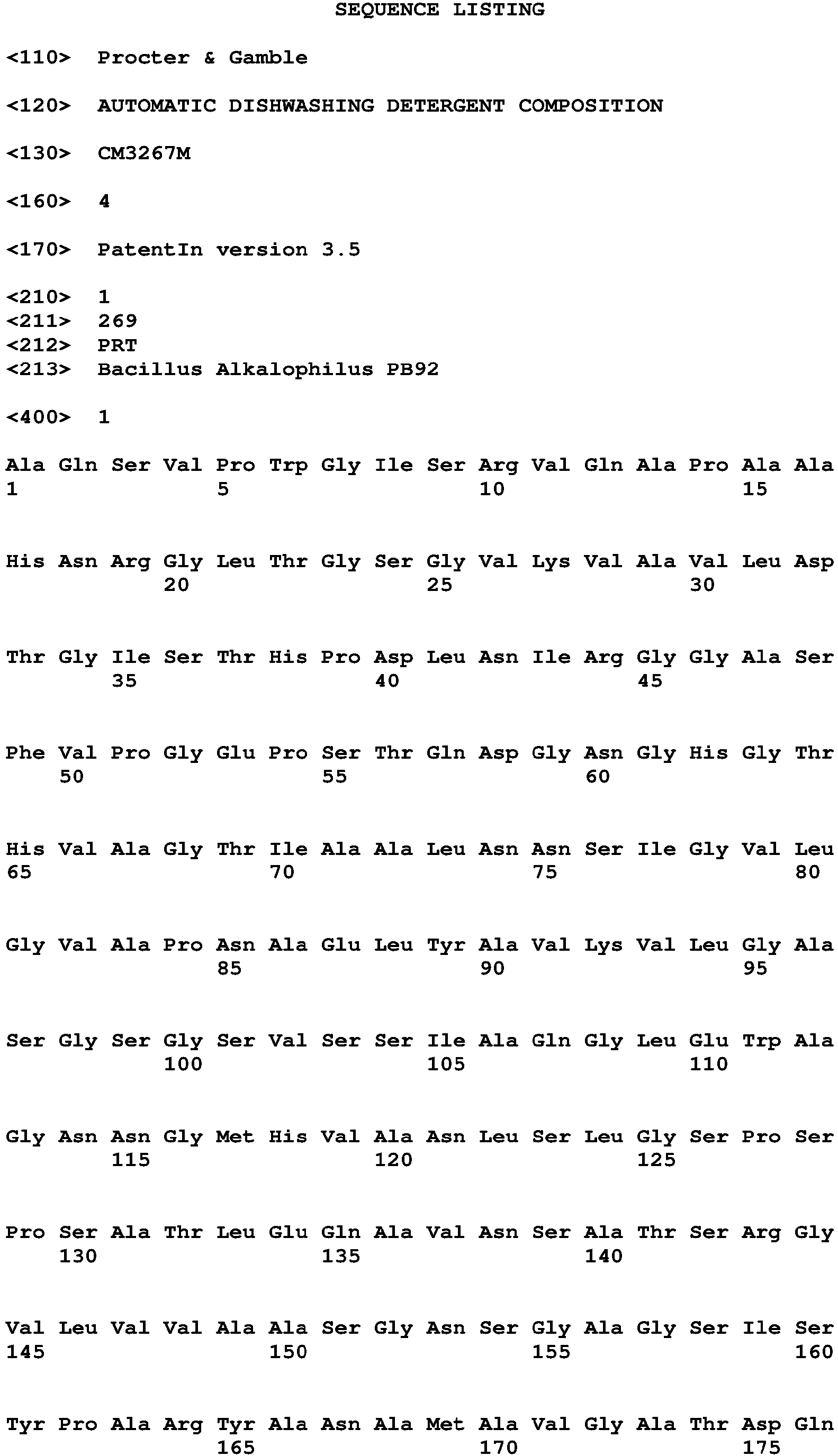 SEQUENCE LISTING

<110> Procter & Gamble

<120> AUTOMATIC DISHWASHING DETERGENT COMPOSITION

<130> CM3267M

<160> 4

<170> PatentIn version 3.5

<210> 1
<211> 269
<212> PRT
<213> Bacillus Alkalophilus PB92

<400> 1

Ala Gln Ser Val Pro Trp Gly Ile Ser Arg Val Gln Ala Pro Ala Ala
1 5 10 15

His Asn Arg Gly Leu Thr Gly Ser Gly Val Lys Val Ala Val Leu Asp
20 25 30

Thr Gly Ile Ser Thr His Pro Asp Leu Asn Ile Arg Gly Gly Ala Ser
35 40 45

Phe Val Pro Gly Glu Pro Ser Thr Gln Asp Gly Asn Gly His Gly Thr
50 55 60

His Val Ala Gly Thr Ile Ala Ala Leu Asn Asn Ser Ile Gly Val Leu
65 70 75 80

Gly Val Ala Pro Asn Ala Glu Leu Tyr Ala Val Lys Val Leu Gly Ala
85 90 95

Ser Gly Ser Gly Ser Val Ser Ser Ile Ala Gln Gly Leu Glu Trp Ala
100 105 110

Gly Asn Asn Gly Met His Val Ala Asn Leu Ser Leu Gly Ser Pro Ser
115 120 125

Pro Ser Ala Thr Leu Glu Gln Ala Val Asn Ser Ala Thr Ser Arg Gly
130 135 140

Val Leu Val Val Ala Ala Ser Gly Asn Ser Gly Ala Gly Ser Ile Ser
145 150 155 160

Tyr Pro Ala Arg Tyr Ala Asn Ala Met Ala Val Gly Ala Thr Asp Gln
165 170 175